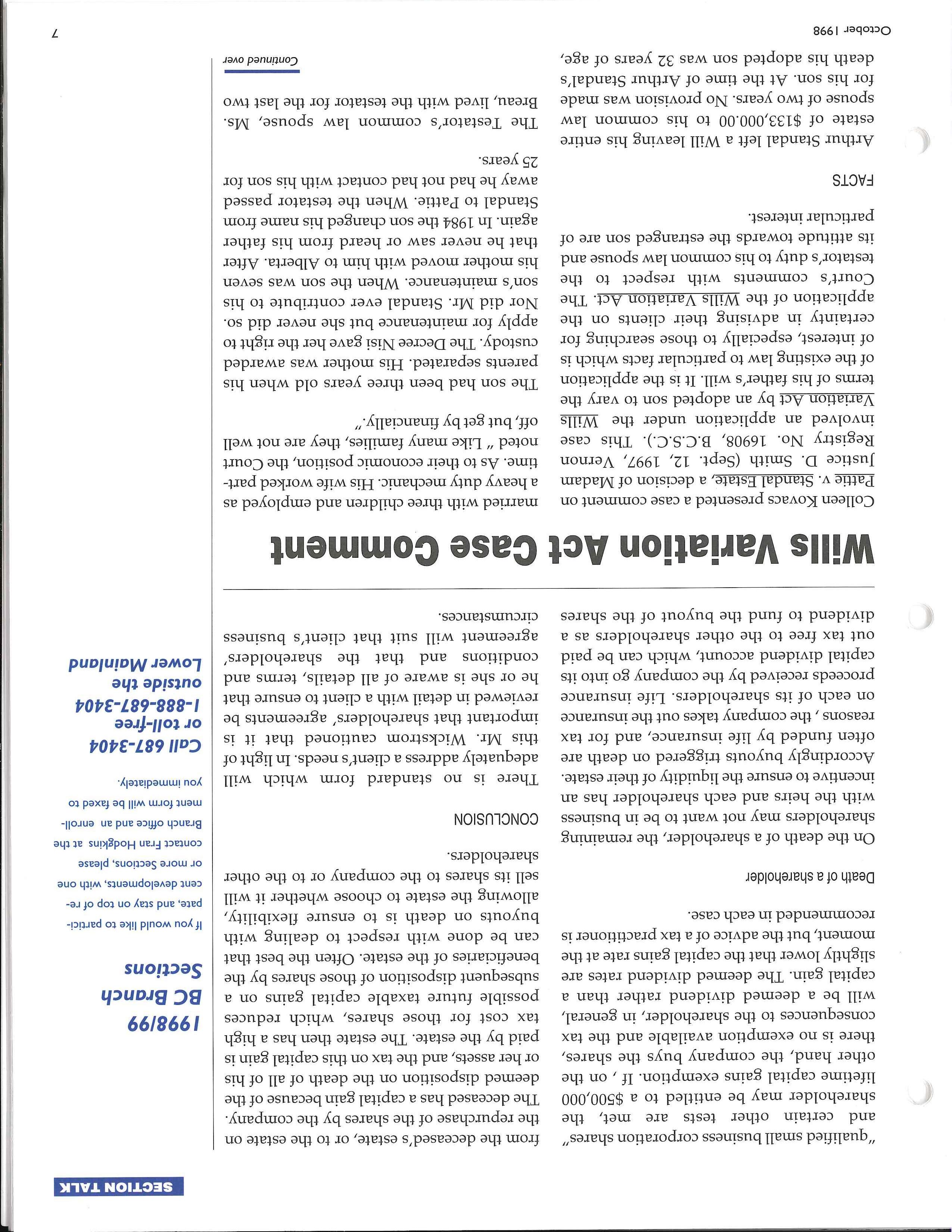 SECTION TALK

"qualified small business corporation shares" and certain other tests are met, the shareholder may be entitled to a $500,000 lifetime capital gains exemption. If , on the other hand, the company buys the shares, there is no exemption available and the tax consequences to the shareholder, in general, will be a deemed dividend rather than a capital gain. The deemed dividend rates are slightly lower that the capital gains rate at the moment, but the advice of a tax practitioner is recommended in each case.

Death of a shareholder

On the death of a shareholder, the remaining shareholders may not want to be in business with the heirs and each shareholder has an incentive to ensure the liquidity of their estate. Accordingly buyouts triggered on death are often funded by life insurance, and for tax reasons , the company takes out the insurance on each of its shareholders. Life insurance proceeds received by the company go into its capital dividend account, which can be paid out tax free to the other shareholders as a dividend to fund the buyout of the shares

from the deceased's estate, or to the estate on the repurchase of the shares by the company. The deceased has a capital gain because of the deemed disposition on the death of all of his or her assets, and the tax on this capital gain is paid by the estate. The estate then has a high tax cost for those shares, which reduces possible future taxable capital gains on a subsequent disposition of those shares by the beneficiaries of the estate. Often the best that can be done with respect to dealing with buyouts on death is to ensure flexibility, allowing the estate to choose whether it will sell its shares to the company or to the other shareholders.

CONCLUSION

There is no standard form which will adequately address a client's needs. In light of this Mr. Wickstrom cautioned that it is important that shareholders' agreements be reviewed in detail with a client to ensure that he or she is aware of all details, terms and conditions and that the shareholders' agreement will suit that client's business circumstances.

1998/99
BC Branch
Sections

If you would like to participate, and stay on top of recent developments, with one or more Sections, please contact Fran Hodgkins at the Branch office and an enrollment form will be faxed to you immediately.

Call 687-3404
or toll-free
1-888-687-3404
outside the
Lower Mainland

Wills Variation Act Case Comment

Colleen Kovacs presented a case comment on Pattie v. Standal Estate, a decision of Madam Justice D. Smith (Sept. 12, 1997, Vernon Registry No. 16908, B.C.S.C.). This case involved an application under the Wills Variation Act by an adopted son to vary the terms of his father's will. It is the application of the existing law to particular facts which is of interest, especially to those searching for certainty in advising their clients on the application of the Wills Variation Act. The Court's comments with respect to the testator's duty to his common law spouse and its attitude towards the estranged son are of particular interest.

FACTS

Arthur Standal left a Will leaving his entire estate of $133,000.00 to his common law spouse of two years. No provision was made for his son. At the time of Arthur Standal's death his adopted son was 32 years of age,

married with three children and employed as a heavy duty mechanic. His wife worked part-time. As to their economic position, the Court noted " Like many families, they are not well off, but get by financially."

The son had been three years old when his parents separated. His mother was awarded custody. The Decree Nisi gave her the right to apply for maintenance but she never did so. Nor did Mr. Standal ever contribute to his son's maintenance. When the son was seven his mother moved with him to Alberta. After that he never saw or heard from his father again. In 1984 the son changed his name from Standal to Pattie. When the testator passed away he had not had contact with his son for 25 years.

The Testator's common law spouse, Ms. Breau, lived with the testator for the last two

Continued over

October 1998

7